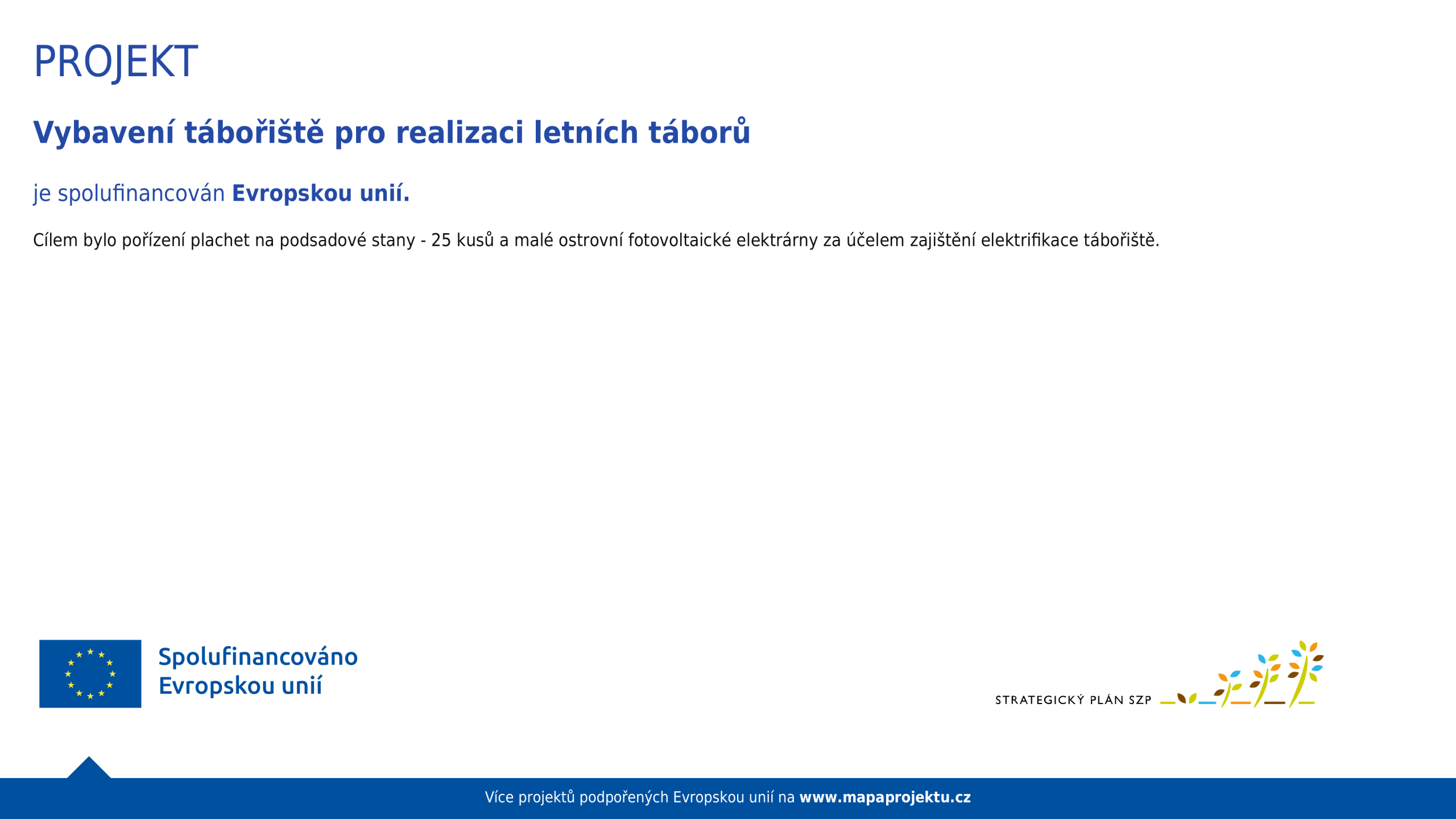 PROJEKT

Vybavení tábořiště pro realizaci letních táborů

je spolufinancován Evropskou unií.

Cílem bylo pořízení plachet na podsadové stany - 25 kusů a malé ostrovní fotovoltaické elektrárny za účelem zajištění elektrifikace tábořiště.

Spolufinancováno Evropskou unií

STRATEGICKÝ PLÁN SZP

Více projektů podpořených Evropskou unií na www.mapaprojektu.cz